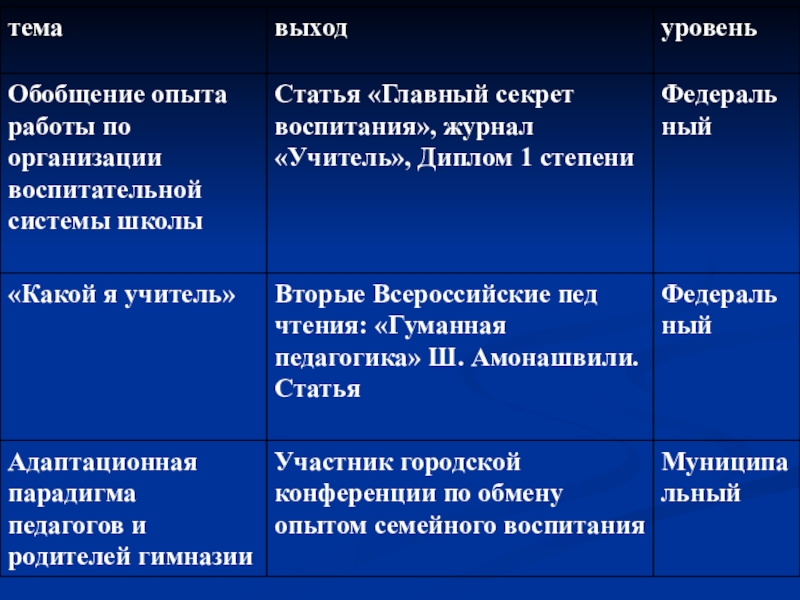 | тема | выход | уровень |
|---|---|---|
| Обобщение опыта работы по организации воспитательной системы школы | Статья «Главный секрет воспитания», журнал «Учитель», Диплом 1 степени | Федераль ный |
| «Какой я учитель» | Вторые Всероссийские пед чтения: «Гуманная педагогика» Ш. Амонашвили. Статья | Федераль ный |
| Адаптационная парадигма педагогов и родителей гимназии | Участник городской конференции по обмену опытом семейного воспитания | Муниципа льный |